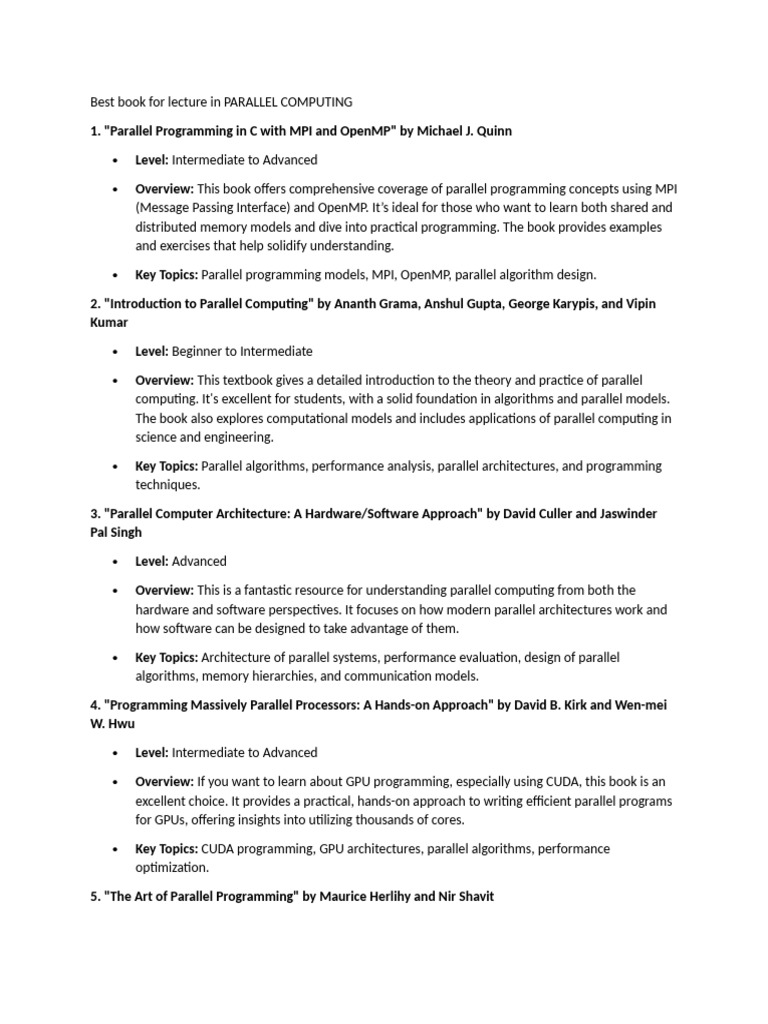 Best book for lecture in PARALLEL COMPUTING

1. "Parallel Programming in C with MPI and OpenMP" by Michael J. Quinn

• Level: Intermediate to Advanced

• Overview: This book offers comprehensive coverage of parallel programming concepts using MPI (Message Passing Interface) and OpenMP. It's ideal for those who want to learn both shared and distributed memory models and dive into practical programming. The book provides examples and exercises that help solidify understanding.

• Key Topics: Parallel programming models, MPI, OpenMP, parallel algorithm design.

2. "Introduction to Parallel Computing" by Ananth Grama, Anshul Gupta, George Karypis, and Vipin Kumar

• Level: Beginner to Intermediate

• Overview: This textbook gives a detailed introduction to the theory and practice of parallel computing. It's excellent for students, with a solid foundation in algorithms and parallel models. The book also explores computational models and includes applications of parallel computing in science and engineering.

• Key Topics: Parallel algorithms, performance analysis, parallel architectures, and programming techniques.

3. "Parallel Computer Architecture: A Hardware/Software Approach" by David Culler and Jaswinder Pal Singh

• Level: Advanced

• Overview: This is a fantastic resource for understanding parallel computing from both the hardware and software perspectives. It focuses on how modern parallel architectures work and how software can be designed to take advantage of them.

• Key Topics: Architecture of parallel systems, performance evaluation, design of parallel algorithms, memory hierarchies, and communication models.

4. "Programming Massively Parallel Processors: A Hands-on Approach" by David B. Kirk and Wen-mei W. Hwu

• Level: Intermediate to Advanced

• Overview: If you want to learn about GPU programming, especially using CUDA, this book is an excellent choice. It provides a practical, hands-on approach to writing efficient parallel programs for GPUs, offering insights into utilizing thousands of cores.

• Key Topics: CUDA programming, GPU architectures, parallel algorithms, performance optimization.

5. "The Art of Parallel Programming" by Maurice Herlihy and Nir Shavit